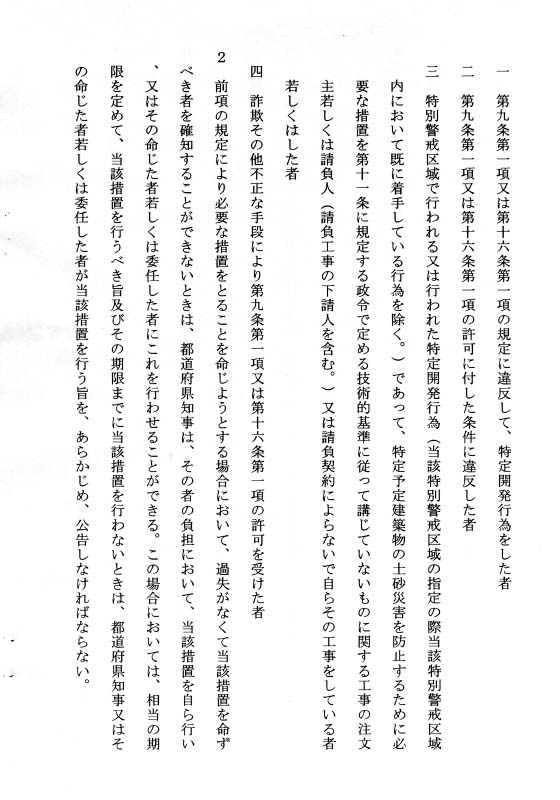 一　第九条第一項又は第十六条第一項の規定に違反して、特定開発行為をした者

二　第九条第一項又は第十六条第一項の許可に付した条件に違反した者

三　特別警戒区域で行われる又は行われた特定開発行為（当該特別警戒区域の指定の際当該特別警戒区域内において既に着手している行為を除く。）であって、特定予定建築物の土砂災害を防止するために必要な措置を第十一条に規定する政令で定める技術的基準に従って講じていないものに関する工事の注文主若しくは請負人（請負工事の下請人を含む。）又は請負契約によらないで自らその工事をしている者若しくはした者

四　詐欺その他不正な手段により第九条第一項又は第十六条第一項の許可を受けた者

2　前項の規定により必要な措置をとることを命じようとする場合において、過失がなくて当該措置を命ずべき者を確知することができないときは、都道府県知事は、その者の負担において、当該措置を自ら行い、又はその命じた者若しくは委任した者にこれを行わせることができる。この場合においては、相当の期限を定めて、当該措置を行うべき旨及びその期限までに当該措置を行わないときは、都道府県知事又はその命じた者若しくは委任した者が当該措置を行う旨を、あらかじめ、公告しなければならない。